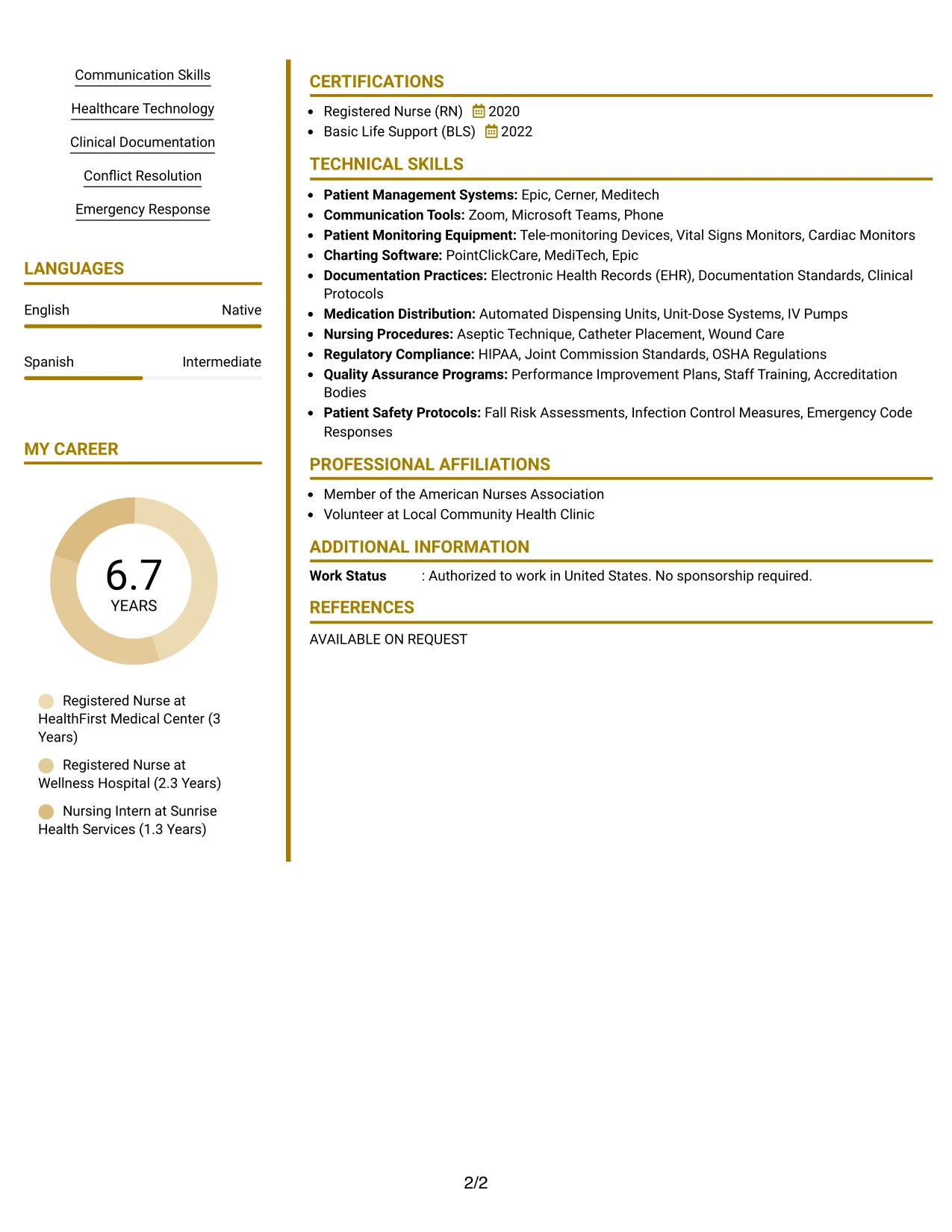 Communication Skills

Healthcare Technology

Clinical Documentation

Conflict Resolution

Emergency Response

LANGUAGES

English Native

Spanish Intermediate

MY CAREER

6.7
YEARS

Registered Nurse at HealthFirst Medical Center (3 Years)

Registered Nurse at Wellness Hospital (2.3 Years)

Nursing Intern at Sunrise Health Services (1.3 Years)

CERTIFICATIONS

• Registered Nurse (RN) 2020
• Basic Life Support (BLS) 2022

TECHNICAL SKILLS

• Patient Management Systems: Epic, Cerner, Meditech
• Communication Tools: Zoom, Microsoft Teams, Phone
• Patient Monitoring Equipment: Tele-monitoring Devices, Vital Signs Monitors, Cardiac Monitors
• Charting Software: PointClickCare, MediTech, Epic
• Documentation Practices: Electronic Health Records (EHR), Documentation Standards, Clinical Protocols
• Medication Distribution: Automated Dispensing Units, Unit-Dose Systems, IV Pumps
• Nursing Procedures: Aseptic Technique, Catheter Placement, Wound Care
• Regulatory Compliance: HIPAA, Joint Commission Standards, OSHA Regulations
• Quality Assurance Programs: Performance Improvement Plans, Staff Training, Accreditation Bodies
• Patient Safety Protocols: Fall Risk Assessments, Infection Control Measures, Emergency Code Responses

PROFESSIONAL AFFILIATIONS

• Member of the American Nurses Association
• Volunteer at Local Community Health Clinic

ADDITIONAL INFORMATION

Work Status : Authorized to work in United States. No sponsorship required.

REFERENCES

AVAILABLE ON REQUEST

2/2